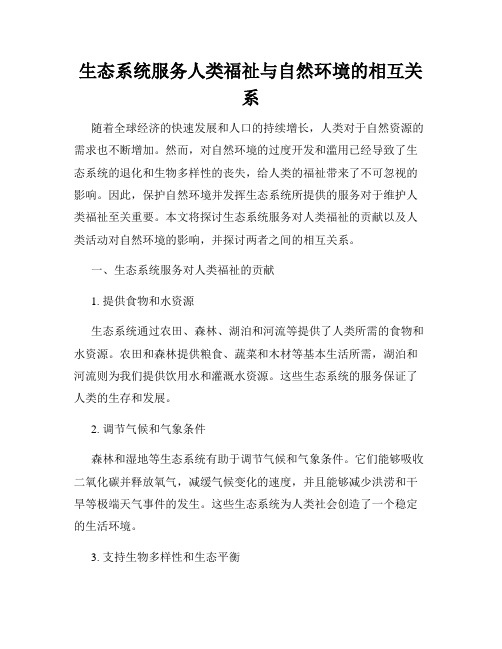 生态系统服务人类福祉与自然环境的相互关系

随着全球经济的快速发展和人口的持续增长，人类对于自然资源的需求也不断增加。然而，对自然环境的过度开发和滥用已经导致了生态系统的退化和生物多样性的丧失，给人类的福祉带来了不可忽视的影响。因此，保护自然环境并发挥生态系统所提供的服务对于维护人类福祉至关重要。本文将探讨生态系统服务对人类福祉的贡献以及人类活动对自然环境的影响，并探讨两者之间的相互关系。

一、生态系统服务对人类福祉的贡献

1. 提供食物和水资源

生态系统通过农田、森林、湖泊和河流等提供了人类所需的食物和水资源。农田和森林提供粮食、蔬菜和木材等基本生活所需，湖泊和河流则为我们提供饮用水和灌溉水资源。这些生态系统的服务保证了人类的生存和发展。

2. 调节气候和气象条件

森林和湿地等生态系统有助于调节气候和气象条件。它们能够吸收二氧化碳并释放氧气，减缓气候变化的速度，并且能够减少洪涝和干旱等极端天气事件的发生。这些生态系统为人类社会创造了一个稳定的生活环境。

3. 支持生物多样性和生态平衡